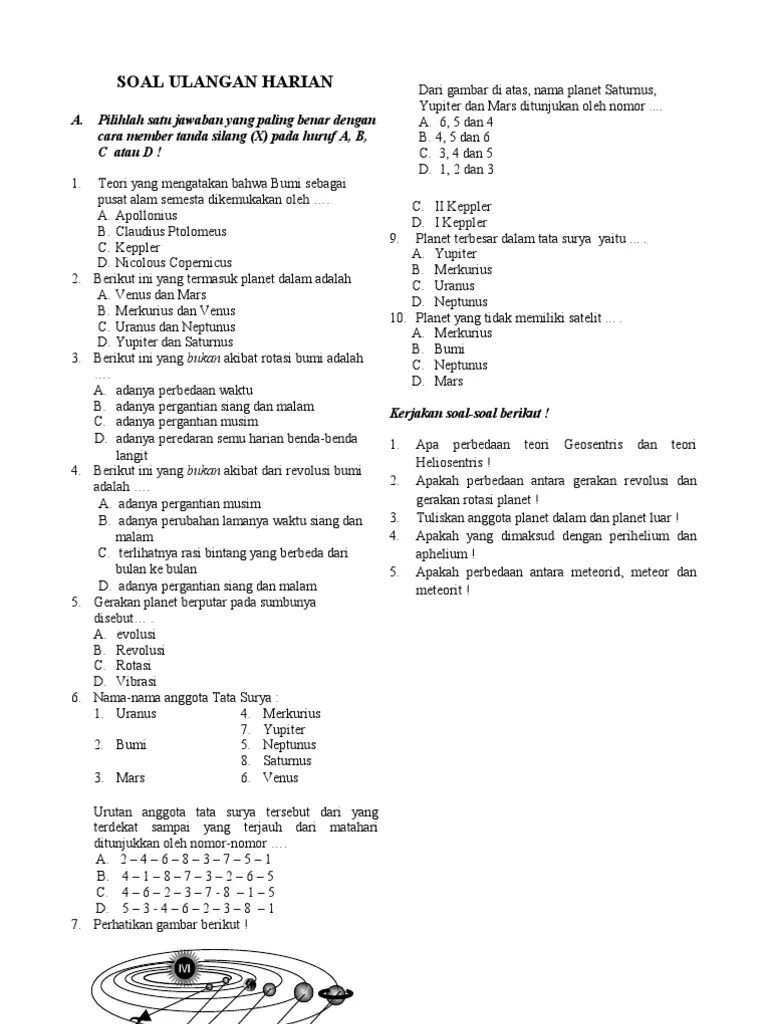 SOAL ULANGAN HARIAN

A. Pilihlah satu jawaban yang paling benar dengan cara member tanda silang (X) pada huruf A, B, C atau D !

1. Teori yang mengatakan bahwa Bumi sebagai pusat alam semesta dikemukakan oleh ....
A. Apollonius
B. Claudius Ptolomeus
C. Keppler
D. Nicolous Copernicus
2. Berikut ini yang termasuk planet dalam adalah
A. Venus dan Mars
B. Merkurius dan Venus
C. Uranus dan Neptunus
D. Yupiter dan Saturnus
3. Berikut ini yang bukan akibat rotasi bumi adalah ....
A. adanya perbedaan waktu
B. adanya pergantian siang dan malam
C. adanya pergantian musim
D. adanya peredaran semu harian benda-benda langit
4. Berikut ini yang bukan akibat dari revolusi bumi adalah ....
A. adanya pergantian musim
B. adanya perubahan lamanya waktu siang dan malam
C. terlihatnya rasi bintang yang berbeda dari bulan ke bulan
D. adanya pergantian siang dan malam
5. Gerakan planet berputar pada sumbunya disebut... .
A. evolusi
B. Revolusi
C. Rotasi
D. Vibrasi
6. Nama-nama anggota Tata Surya :
1. Uranus
2. Bumi
3. Mars
4. Merkurius
7. Yupiter
5. Neptunus
8. Saturnus
6. Venus

Urutan anggota tata surya tersebut dari yang terdekat sampai yang terjauh dari matahari ditunjukkan oleh nomor-nomor ....
A. 2 – 4 – 6 – 8 – 3 – 7 – 5 – 1
B. 4 – 1 – 8 – 7 – 3 – 2 – 6 – 5
C. 4 – 6 – 2 – 3 – 7 - 8 – 1 – 5
D. 5 – 3 - 4 – 6 – 2 – 3 – 8 – 1
7. Perhatikan gambar berikut !

M

Dari gambar di atas, nama planet Saturnus, Yupiter dan Mars ditunjukan oleh nomor ....
A. 6, 5 dan 4
B. 4, 5 dan 6
C. 3, 4 dan 5
D. 1, 2 dan 3

C. II Keppler
D. I Keppler
9. Planet terbesar dalam tata surya yaitu ... .
A. Yupiter
B. Merkurius
C. Uranus
D. Neptunus
10. Planet yang tidak memiliki satelit ... .
A. Merkurius
B. Bumi
C. Neptunus
D. Mars

Kerjakan soal-soal berikut !

1. Apa perbedaan teori Geosentris dan teori Heliosentris !
2. Apakah perbedaan antara gerakan revolusi dan gerakan rotasi planet !
3. Tuliskan anggota planet dalam dan planet luar !
4. Apakah yang dimaksud dengan perihelium dan aphelium !
5. Apakah perbedaan antara meteorid, meteor dan meteorit !